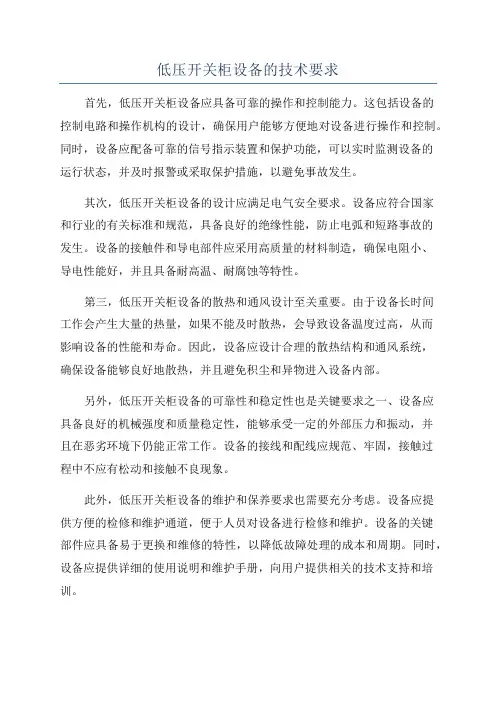 低压开关柜设备的技术要求

首先，低压开关柜设备应具备可靠的操作和控制能力。这包括设备的控制电路和操作机构的设计，确保用户能够方便地对设备进行操作和控制。同时，设备应配备可靠的信号指示装置和保护功能，可以实时监测设备的运行状态，并及时报警或采取保护措施，以避免事故发生。

其次，低压开关柜设备的设计应满足电气安全要求。设备应符合国家和行业的有关标准和规范，具备良好的绝缘性能，防止电弧和短路事故的发生。设备的接触件和导电部件应采用高质量的材料制造，确保电阻小、导电性能好，并且具备耐高温、耐腐蚀等特性。

第三，低压开关柜设备的散热和通风设计至关重要。由于设备长时间工作会产生大量的热量，如果不能及时散热，会导致设备温度过高，从而影响设备的性能和寿命。因此，设备应设计合理的散热结构和通风系统，确保设备能够良好地散热，并且避免积尘和异物进入设备内部。

另外，低压开关柜设备的可靠性和稳定性也是关键要求之一、设备应具备良好的机械强度和质量稳定性，能够承受一定的外部压力和振动，并且在恶劣环境下仍能正常工作。设备的接线和配线应规范、牢固，接触过程中不应有松动和接触不良现象。

此外，低压开关柜设备的维护和保养要求也需要充分考虑。设备应提供方便的检修和维护通道，便于人员对设备进行检修和维护。设备的关键部件应具备易于更换和维修的特性，以降低故障处理的成本和周期。同时，设备应提供详细的使用说明和维护手册，向用户提供相关的技术支持和培训。